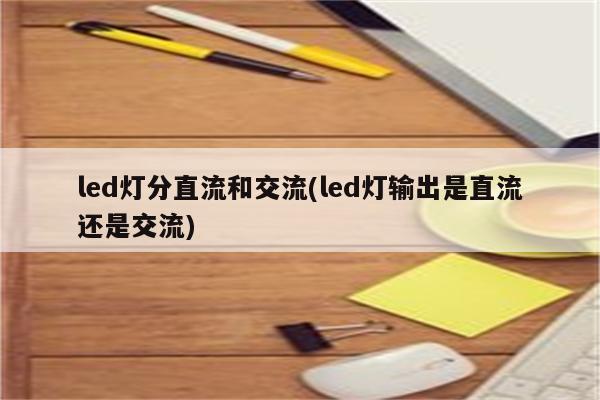 led灯分直流和交流(led灯输出是直流还是交流)